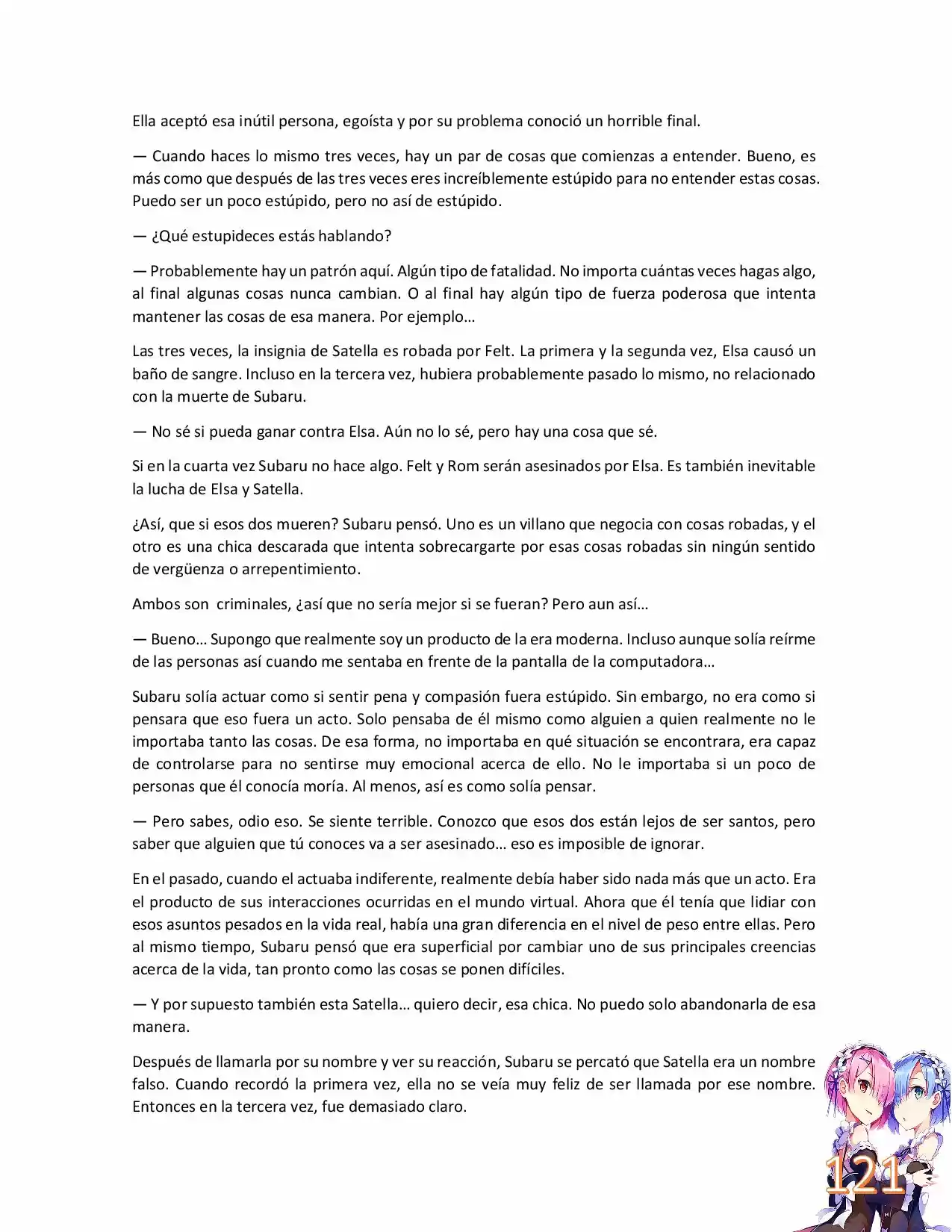 Ella aceptó esa inútil persona, egoísta y por su problema conoció un horrible final.

— Cuando haces lo mismo tres veces, hay un par de cosas que comienzas a entender. Bueno, es más como que después de las tres veces eres increíblemente estúpido para no entender estas cosas. Puedo ser un poco estúpido, pero no así de estúpido.

— ¿Qué estupideces estás hablando?

— Probablemente hay un patrón aquí. Algún tipo de fatalidad. No importa cuántas veces hagas algo, al final algunas cosas nunca cambian. O al final hay algún tipo de fuerza poderosa que intenta mantener las cosas de esa manera. Por ejemplo…

Las tres veces, la insignia de Satella es robada por Felt. La primera y la segunda vez, Elsa causó un baño de sangre. Incluso en la tercera vez, hubiera probablemente pasado lo mismo, no relacionado con la muerte de Subaru.

— No sé si pueda ganar contra Elsa. Aún no lo sé, pero hay una cosa que sé.

Si en la cuarta vez Subaru no hace algo. Felt y Rom serán asesinados por Elsa. Es también inevitable la lucha de Elsa y Satella.

¿Así, que si esos dos mueren? Subaru pensó. Uno es un villano que negocia con cosas robadas, y el otro es una chica descarada que intenta sobrecargarte por esas cosas robadas sin ningún sentido de vergüenza o arrepentimiento.

Ambos son criminales, ¿así que no sería mejor si se fueran? Pero aun así…

— Bueno… Supongo que realmente soy un producto de la era moderna. Incluso aunque solía reírme de las personas así cuando me sentaba en frente de la pantalla de la computadora…

Subaru solía actuar como si sentir pena y compasión fuera estúpido. Sin embargo, no era como si pensara que eso fuera un acto. Solo pensaba de él mismo como alguien a quien realmente no le importaba tanto las cosas. De esa forma, no importaba en qué situación se encontrara, era capaz de controlarse para no sentirse muy emocional acerca de ello. No le importaba si un poco de personas que él conocía moría. Al menos, así es como solía pensar.

— Pero sabes, odio eso. Se siente terrible. Conozco que esos dos están lejos de ser santos, pero saber que alguien que tú conoces va a ser asesinado… eso es imposible de ignorar.

En el pasado, cuando el actuaba indiferente, realmente debía haber sido nada más que un acto. Era el producto de sus interacciones ocurridas en el mundo virtual. Ahora que él tenía que lidiar con esos asuntos pesados en la vida real, había una gran diferencia en el nivel de peso entre ellas. Pero al mismo tiempo, Subaru pensó que era superficial por cambiar uno de sus principales creencias acerca de la vida, tan pronto como las cosas se ponen difíciles.

— Y por supuesto también esta Satella… quiero decir, esa chica. No puedo solo abandonarla de esa manera.

Después de llamarla por su nombre y ver su reacción, Subaru se percató que Satella era un nombre falso. Cuando recordó la primera vez, ella no se veía muy feliz de ser llamada por ese nombre. Entonces en la tercera vez, fue demasiado claro.

121